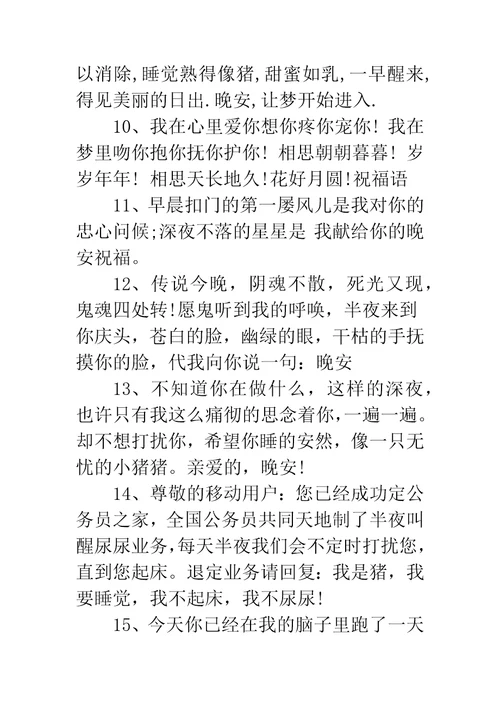 以消除,睡觉熟得像猪,甜蜜如乳,一早醒来,得见美丽的日出.晚安,让梦开始进入.

10、我在心里爱你想你疼你宠你！我在梦里吻你抱你抚你护你！相思朝朝暮暮！岁岁年年！相思天长地久!花好月圆!祝福语

11、早晨扣门的第一屡风儿是我对你的忠心问候;深夜不落的星星是 我献给你的晚安祝福。

12、传说今晚，阴魂不散，死光又现，鬼魂四处转!愿鬼听到我的呼唤，半夜来到你庆头，苍白的脸，幽绿的眼，干枯的手抚摸你的脸，代我向你说一句：晚安

13、不知道你在做什么，这样的深夜，也许只有我这么痛彻的思念着你，一遍一遍。却不想打扰你，希望你睡的安然，像一只无忧的小猪猪。亲爱的，晚安!

14、尊敬的移动用户：您已经成功定公务员之家，全国公务员共同天地制了半夜叫醒尿尿业务，每天半夜我们会不定时打扰您，直到您起床。退定业务请回复：我是猪，我要睡觉，我不起床，我不尿尿!

15、今天你已经在我的脑子里跑了一天